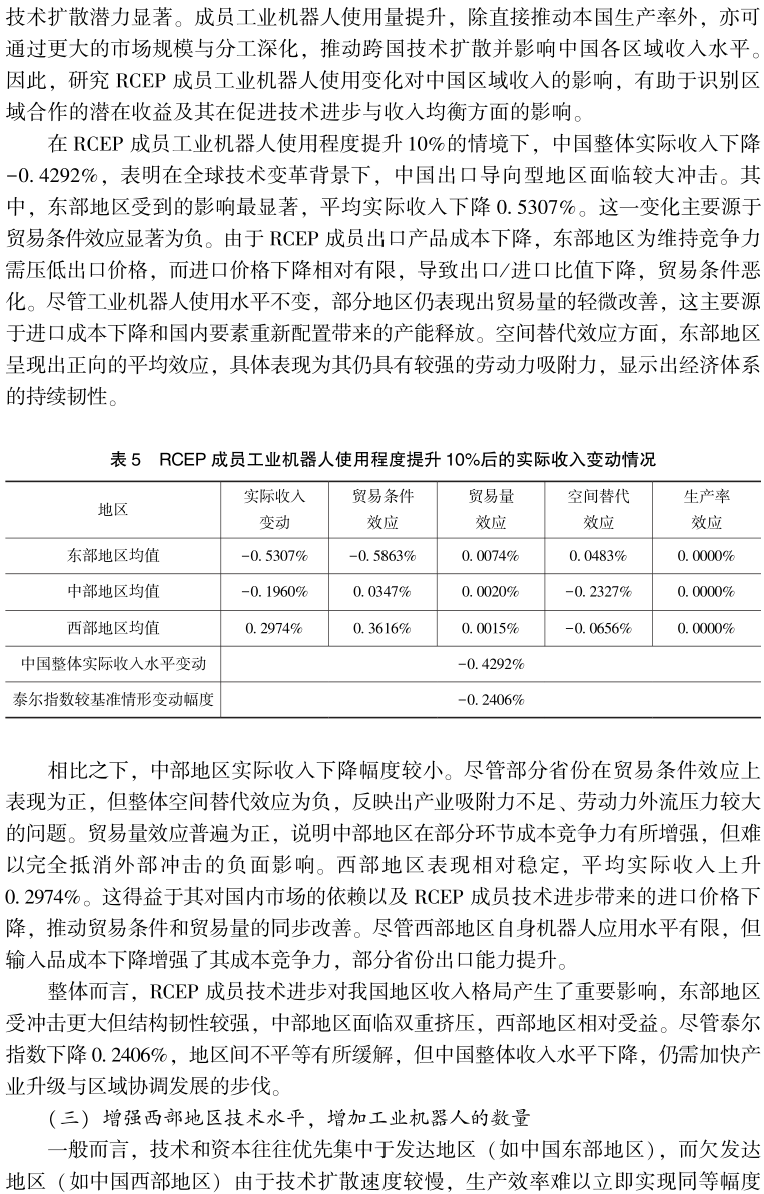 技术扩散潜力显著。成员工业机器人使用量提升，除直接推动本国生产率外，亦可通过更大的市场规模与分工深化，推动跨国技术扩散并影响中国各区域收入水平。因此，研究 RCEP 成员工业机器人使用变化对中国区域收入的影响，有助于识别区域合作的潜在收益及其在促进技术进步与收入均衡方面的影响。

在 RCEP 成员工业机器人使用程度提升 10%的情境下，中国整体实际收入下降 -0.4292%，表明在全球技术变革背景下，中国出口导向型地区面临较大冲击。其中，东部地区受到的影响最显著，平均实际收入下降 0.5307%。这一变化主要源于贸易条件效应显著为负。由于 RCEP 成员出口产品成本下降，东部地区为维持竞争力需压低出口价格，而进口价格下降相对有限，导致出口/进口比值下降，贸易条件恶化。尽管工业机器人使用水平不变，部分地区仍表现出贸易量的轻微改善，这主要源于进口成本下降和国内要素重新配置带来的产能释放。空间替代效应方面，东部地区呈现出正向的平均效应，具体表现为其仍具有较强的劳动力吸附力，显示出经济体系的持续韧性。

表 5　RCEP 成员工业机器人使用程度提升 10%后的实际收入变动情况

| 地区 | 实际收入变动 | 贸易条件效应 | 贸易量效应 | 空间替代效应 | 生产率效应 |
|---|---|---|---|---|---|
| 东部地区均值 | -0.5307% | -0.5863% | 0.0074% | 0.0483% | 0.0000% |
| 中部地区均值 | -0.1960% | 0.0347% | 0.0020% | -0.2327% | 0.0000% |
| 西部地区均值 | 0.2974% | 0.3616% | 0.0015% | -0.0656% | 0.0000% |
| 中国整体实际收入水平变动 | -0.4292% | | | | |
| 泰尔指数较基准情形变动幅度 | -0.2406% | | | | |

相比之下，中部地区实际收入下降幅度较小。尽管部分省份在贸易条件效应上表现为正，但整体空间替代效应为负，反映出产业吸附力不足、劳动力外流压力较大的问题。贸易量效应普遍为正，说明中部地区在部分环节成本竞争力有所增强，但难以完全抵消外部冲击的负面影响。西部地区表现相对稳定，平均实际收入上升 0.2974%。这得益于其对国内市场的依赖以及 RCEP 成员技术进步带来的进口价格下降，推动贸易条件和贸易量的同步改善。尽管西部地区自身机器人应用水平有限，但输入品成本下降增强了其成本竞争力，部分省份出口能力提升。

整体而言，RCEP 成员技术进步对我国地区收入格局产生了重要影响，东部地区受冲击更大但结构韧性较强，中部地区面临双重挤压，西部地区相对受益。尽管泰尔指数下降 0.2406%，地区间不平等有所缓解，但中国整体收入水平下降，仍需加快产业升级与区域协调发展的步伐。

（三）增强西部地区技术水平，增加工业机器人的数量

一般而言，技术和资本往往优先集中于发达地区（如中国东部地区），而欠发达地区（如中国西部地区）由于技术扩散速度较慢，生产效率难以立即实现同等幅度